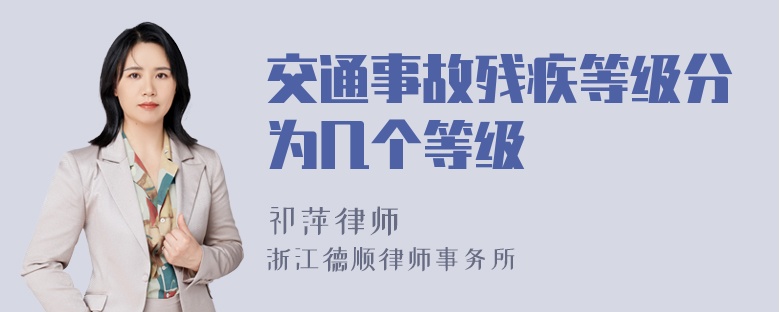 交通事故残疾等级分为几个等级

祁萍律师
浙江德顺律师事务所